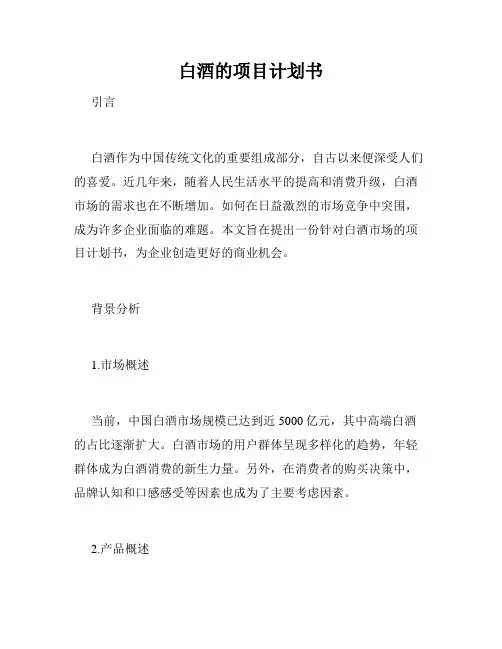 白酒的项目计划书

引言

白酒作为中国传统文化的重要组成部分，自古以来便深受人们的喜爱。近几年来，随着人民生活水平的提高和消费升级，白酒市场的需求也在不断增加。如何在日益激烈的市场竞争中突围，成为许多企业面临的难题。本文旨在提出一份针对白酒市场的项目计划书，为企业创造更好的商业机会。

背景分析

1.市场概述

当前，中国白酒市场规模已达到近 5000 亿元，其中高端白酒的占比逐渐扩大。白酒市场的用户群体呈现多样化的趋势，年轻群体成为白酒消费的新生力量。另外，在消费者的购买决策中，品牌认知和口感感受等因素也成为了主要考虑因素。

2.产品概述